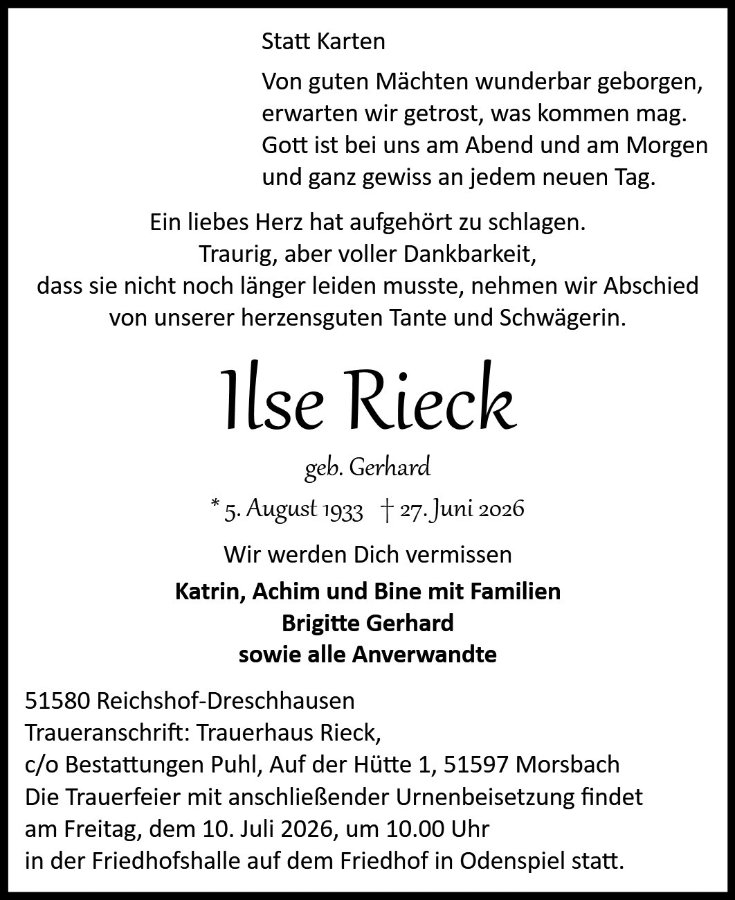 Statt Karten

Von guten Mächten wunderbar geborgen,
erwarten wir getrost, was kommen mag.
Gott ist bei uns am Abend und am Morgen
und ganz gewiss an jedem neuen Tag.

Ein liebes Herz hat aufgehört zu schlagen.
Traurig, aber voller Dankbarkeit,
dass sie nicht noch länger leiden musste, nehmen wir Abschied
von unserer herzensguten Tante und Schwägerin.

Ilse Rieck

geb. Gerhard

* 5. August 1933 † 27. Juni 2026

Wir werden Dich vermissen

Katrin, Achim und Bine mit Familien
Brigitte Gerhard
sowie alle Anverwandte

51580 Reichshof-Dreschhausen
Traueranschrift: Trauerhaus Rieck,
c/o Bestattungen Puhl, Auf der Hütte 1, 51597 Morsbach
Die Trauerfeier mit anschließender Urnenbeisetzung findet
am Freitag, dem 10. Juli 2026, um 10.00 Uhr
in der Friedhofshalle auf dem Friedhof in Odenspiel statt.